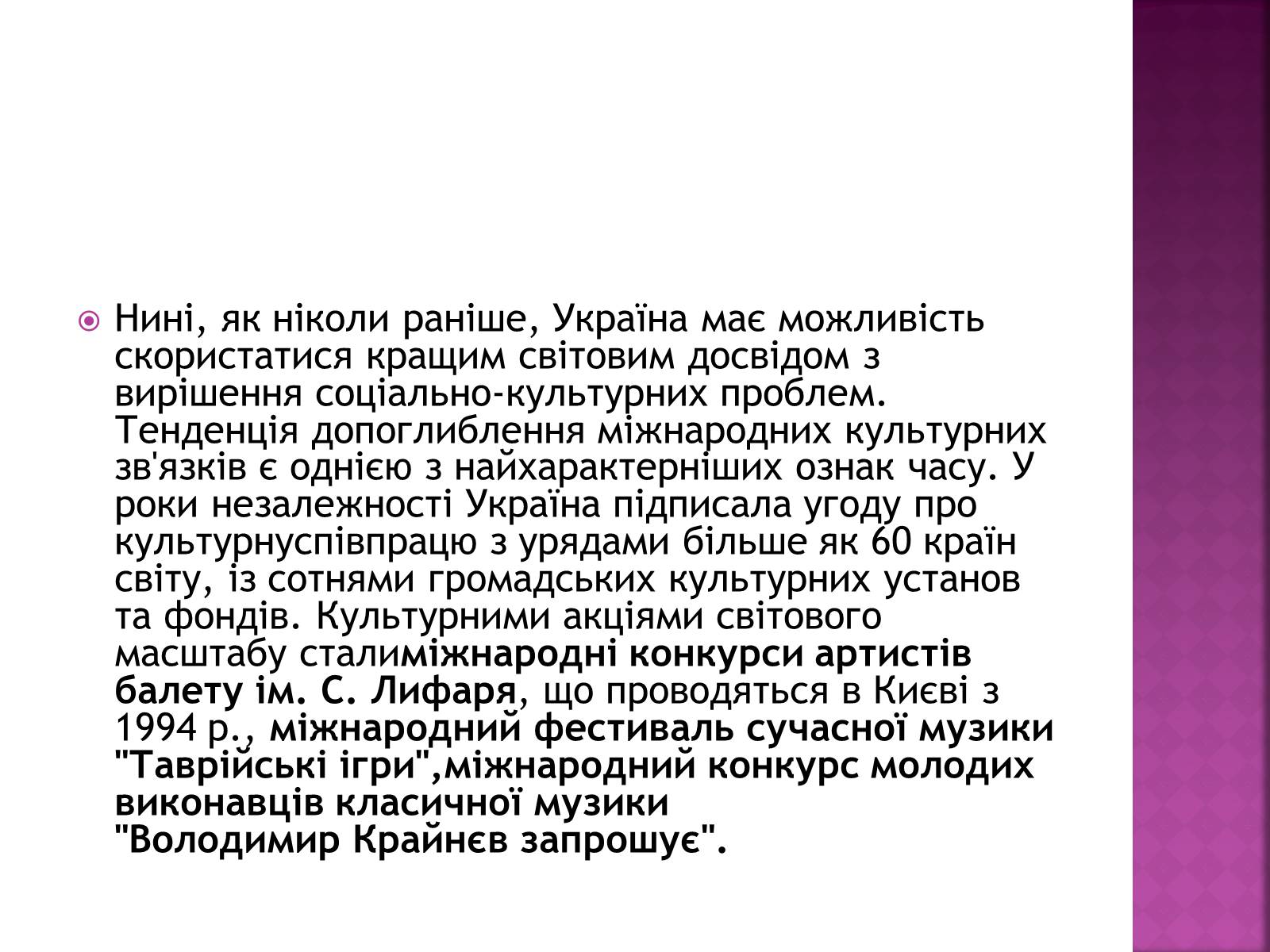 Нині, як ніколи раніше, Україна має можливість скористатися кращим світовим досвідом з вирішення соціально-культурних проблем. Тенденція допоглиблення міжнародних культурних зв'язків є однією з найхарактерніших ознак часу. У роки незалежності Україна підписала угоду про культурнуспівпрацю з урядами більше як 60 країн світу, із сотнями громадських культурних установ та фондів. Культурними акціями світового масштабу сталиміжнародні конкурси артистів балету ім. С. Лифаря, що проводяться в Києві з 1994 р., міжнародний фестиваль сучасної музики "Таврійські ігри",міжнародний конкурс молодих виконавців класичної музики "Володимир Крайнєв запрошує".